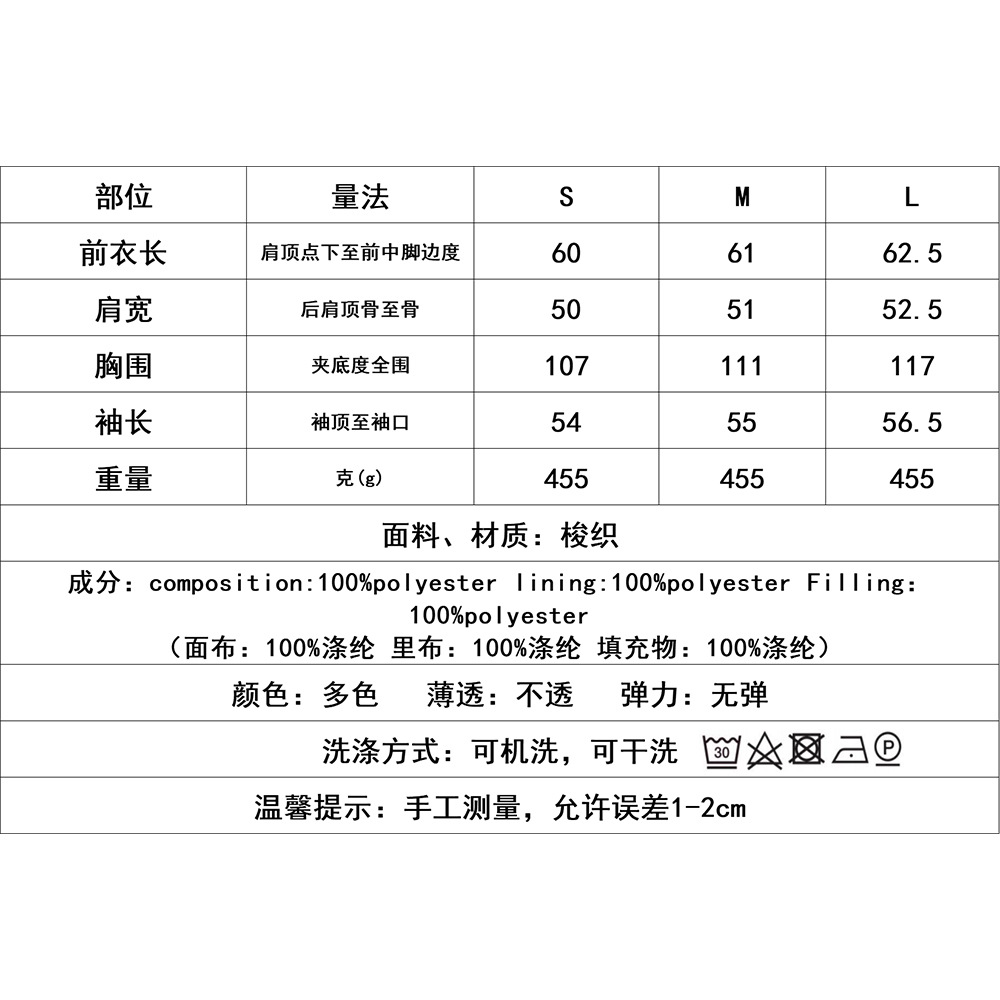 | 部位 | 量法 | S | M | L |
|---|---|---|---|---|
| 前衣长 | 肩顶点下至前中脚边度 | 60 | 61 | 62.5 |
| 肩宽 | 后肩顶骨至骨 | 50 | 51 | 52.5 |
| 胸围 | 夹底度全围 | 107 | 111 | 117 |
| 袖长 | 袖顶至袖口 | 54 | 55 | 56.5 |
| 重量 | 克(g) | 455 | 455 | 455 |

面料、材质：梭织

成分：composition:100%polyester lining:100%polyester Filling: 100%polyester
（面布：100%涤纶 里布：100%涤纶 填充物：100%涤纶）

颜色：多色 薄透：不透 弹力：无弹

洗涤方式：可机洗，可干洗 30 P

温馨提示：手工测量，允许误差1-2cm